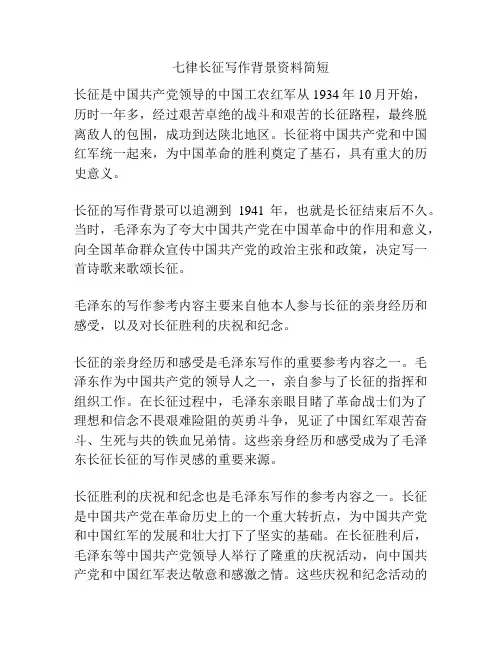 七律长征写作背景资料简短

长征是中国共产党领导的中国工农红军从 1934 年 10 月开始，历时一年多，经过艰苦卓绝的战斗和艰苦的长征路程，最终脱离敌人的包围，成功到达陕北地区。长征将中国共产党和中国红军统一起来，为中国革命的胜利奠定了基石，具有重大的历史意义。

长征的写作背景可以追溯到 1941 年，也就是长征结束后不久。当时，毛泽东为了夸大中国共产党在中国革命中的作用和意义，向全国革命群众宣传中国共产党的政治主张和政策，决定写一首诗歌来歌颂长征。

毛泽东的写作参考内容主要来自他本人参与长征的亲身经历和感受，以及对长征胜利的庆祝和纪念。

长征的亲身经历和感受是毛泽东写作的重要参考内容之一。毛泽东作为中国共产党的领导人之一，亲自参与了长征的指挥和组织工作。在长征过程中，毛泽东亲眼目睹了革命战士们为了理想和信念不畏艰难险阻的英勇斗争，见证了中国红军艰苦奋斗、生死与共的铁血兄弟情。这些亲身经历和感受成为了毛泽东长征长征的写作灵感的重要来源。

长征胜利的庆祝和纪念也是毛泽东写作的参考内容之一。长征是中国共产党在革命历史上的一个重大转折点，为中国共产党和中国红军的发展和壮大打下了坚实的基础。在长征胜利后，毛泽东等中国共产党领导人举行了隆重的庆祝活动，向中国共产党和中国红军表达敬意和感激之情。这些庆祝和纪念活动的